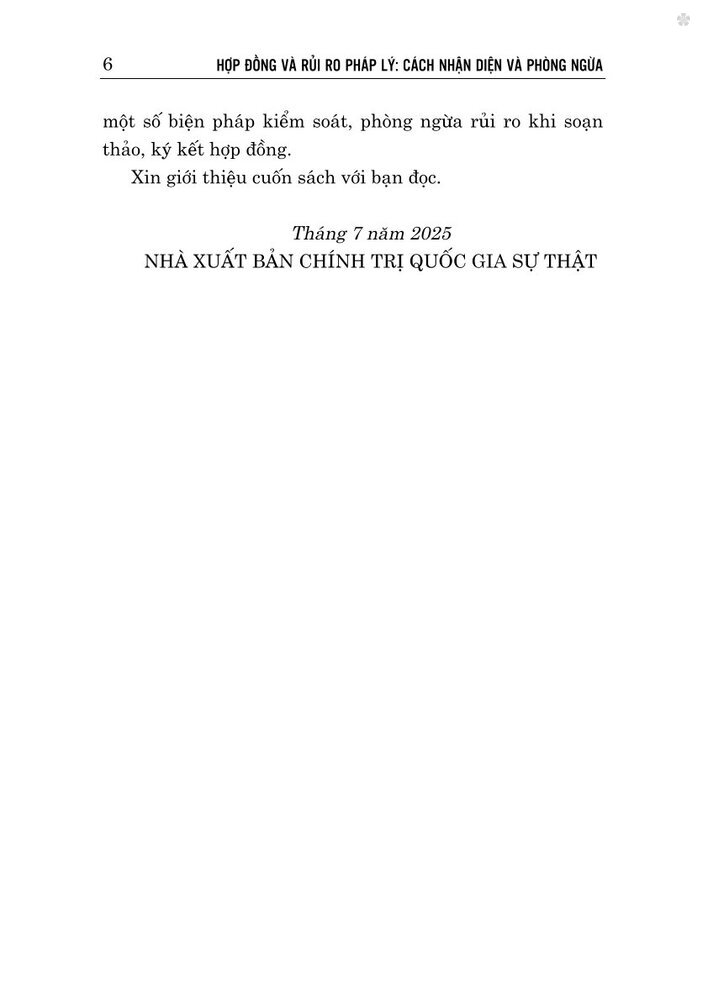 6 HỢP ĐỒNG VÀ RỦI RO PHÁP LÝ: CÁCH NHẬN DIỆN VÀ PHÒNG NGỪA

một số biện pháp kiểm soát, phòng ngừa rủi ro khi soạn thảo, ký kết hợp đồng.

Xin giới thiệu cuốn sách với bạn đọc.

Tháng 7 năm 2025
NHÀ XUẤT BẢN CHÍNH TRỊ QUỐC GIA SỰ THẬT